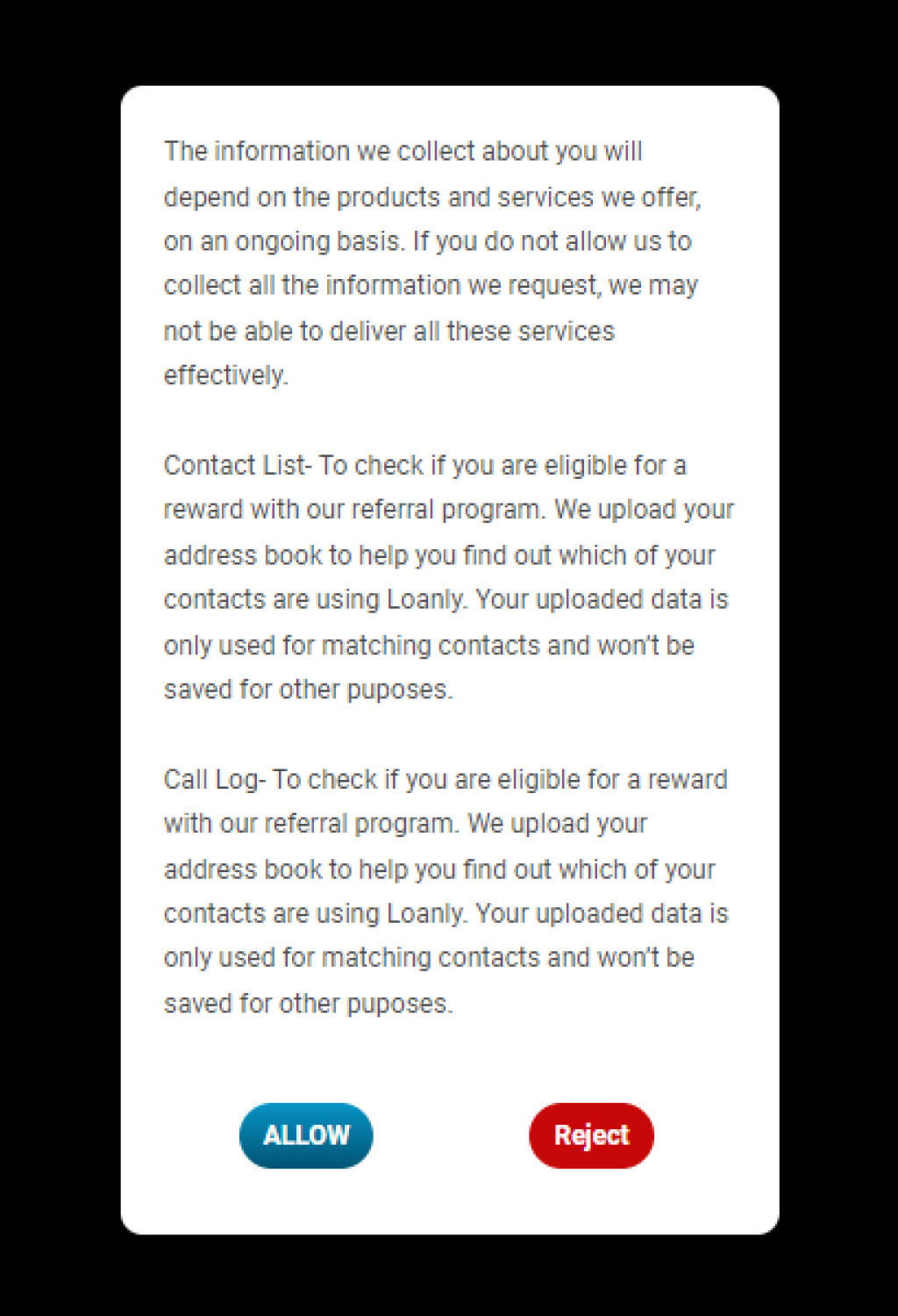 The information we collect about you will depend on the products and services we offer, on an ongoing basis. If you do not allow us to collect all the information we request, we may not be able to deliver all these services effectively.

Contact List- To check if you are eligible for a reward with our referral program. We upload your address book to help you find out which of your contacts are using Loanly. Your uploaded data is only used for matching contacts and won't be saved for other puposes.

Call Log- To check if you are eligible for a reward with our referral program. We upload your address book to help you find out which of your contacts are using Loanly. Your uploaded data is only used for matching contacts and won't be saved for other puposes.

ALLOW

Reject